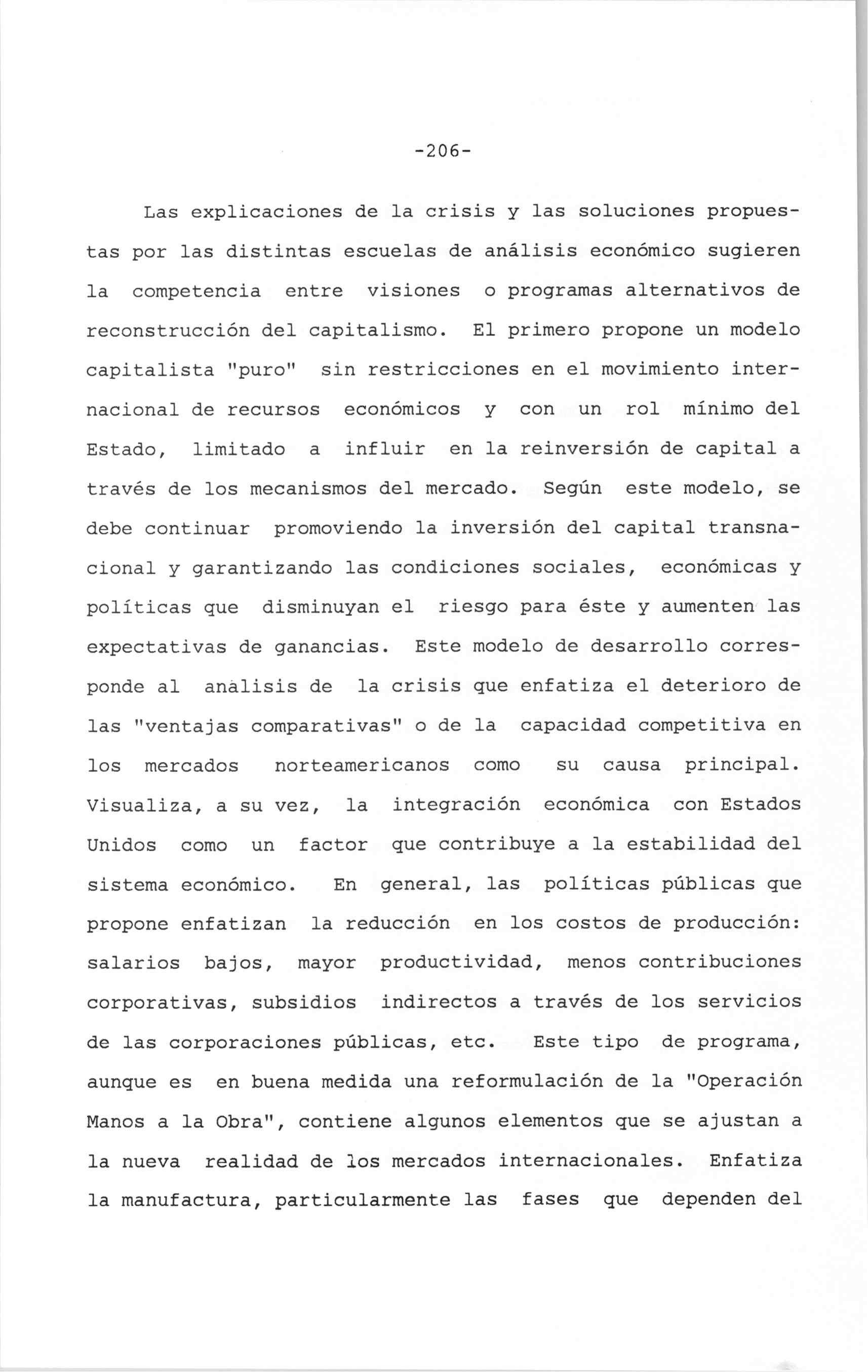 -206-

Las explicaciones de la crisis y las soluciones propuestas por las distintas escuelas de análisis económico sugieren la competencia entre visiones o programas alternativos de reconstrucción del capitalismo. El primero propone un modelo capitalista "puro" sin restricciones en el movimiento internacional de recursos económicos y con un rol mínimo del Estado, limitado a influir en la reinversión de capital a través de los mecanismos del mercado. Según este modelo, se debe continuar promoviendo la inversión del capital transnacional y garantizando las condiciones sociales, económicas y políticas que disminuyan el riesgo para éste y aumenten las expectativas de ganancias. Este modelo de desarrollo corresponde al análisis de la crisis que enfatiza el deterioro de las "ventajas comparativas" o de la capacidad competitiva en los mercados norteamericanos como su causa principal. Visualiza, a su vez, la integración económica con Estados Unidos como un factor que contribuye a la estabilidad del sistema económico. En general, las políticas públicas que propone enfatizan la reducción en los costos de producción: salarios bajos, mayor productividad, menos contribuciones corporativas, subsidios indirectos a través de los servicios de las corporaciones públicas, etc. Este tipo de programa, aunque es en buena medida una reformulación de la "Operación Manos a la Obra", contiene algunos elementos que se ajustan a la nueva realidad de los mercados internacionales. Enfatiza la manufactura, particularmente las fases que dependen del